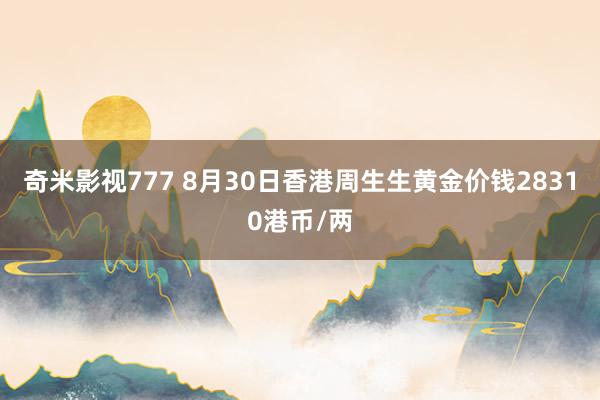 奇米影视777 8月30日香港周生生黄金价钱28310港币/两